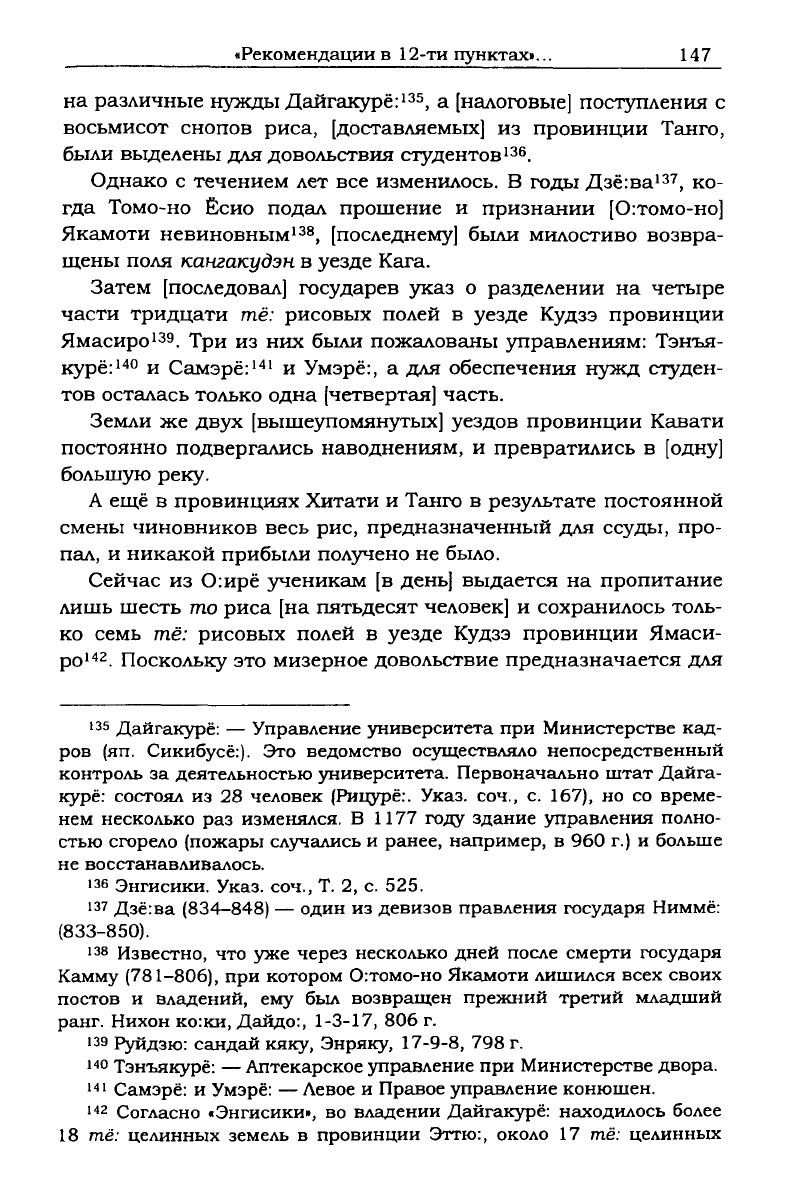 «Рекомендации в 12-ти пунктах»... 147

на различные нужды Дайгакурё:$^{135}$, а [налоговые] поступления с восьмисот снопов риса, [доставляемых] из провинции Танго, были выделены для довольствия студентов$^{136}$.

Однако с течением лет все изменилось. В годы Дзё:ва$^{137}$, когда Томо-но Ёсио подал прошение и признании [О:томо-но] Якамоти невиновным$^{138}$, [последнему] были милостиво возвращены поля кангакудэн в уезде Кага.

Затем [последовал] государев указ о разделении на четыре части тридцати тё: рисовых полей в уезде Кудзэ провинции Ямасиро$^{139}$. Три из них были пожалованы управлениям: Тэнъякурё:$^{140}$ и Самэрё:$^{141}$ и Умэрё:, а для обеспечения нужд студентов осталась только одна [четвертая] часть.

Земли же двух [вышеупомянутых] уездов провинции Кавати постоянно подвергались наводнениям, и превратились в [одну] большую реку.

А ещё в провинциях Хитати и Танго в результате постоянной смены чиновников весь рис, предназначенный для ссуды, пропал, и никакой прибыли получено не было.

Сейчас из О:ирё ученикам [в день] выдается на пропитание лишь шесть то риса [на пятьдесят человек] и сохранилось только семь тё: рисовых полей в уезде Кудзэ провинции Ямасиро$^{142}$. Поскольку это мизерное довольствие предназначается для

$^{135}$ Дайгакурё: — Управление университета при Министерстве кадров (яп. Сикибусё:). Это ведомство осуществляло непосредственный контроль за деятельностью университета. Первоначально штат Дайгакурё: состоял из 28 человек (Рицурё:. Указ. соч., с. 167), но со временем несколько раз изменялся. В 1177 году здание управления полностью сгорело (пожары случались и ранее, например, в 960 г.) и больше не восстанавливалось.

$^{136}$ Энгисики. Указ. соч., Т. 2, с. 525.

$^{137}$ Дзё:ва (834–848) — один из девизов правления государя Ниммё: (833–850).

$^{138}$ Известно, что уже через несколько дней после смерти государя Камму (781–806), при котором О:томо-но Якамоти лишился всех своих постов и владений, ему был возвращен прежний третий младший ранг. Нихон ко:ки, Дайдо:, 1-3-17, 806 г.

$^{139}$ Руйдзю: сандай кяку, Энряку, 17-9-8, 798 г.

$^{140}$ Тэнъякурё: — Аптекарское управление при Министерстве двора.

$^{141}$ Самэрё: и Умэрё: — Левое и Правое управление конюшен.

$^{142}$ Согласно «Энгисики», во владении Дайгакурё: находилось более 18 тё: целинных земель в провинции Эттю:, около 17 тё: целинных